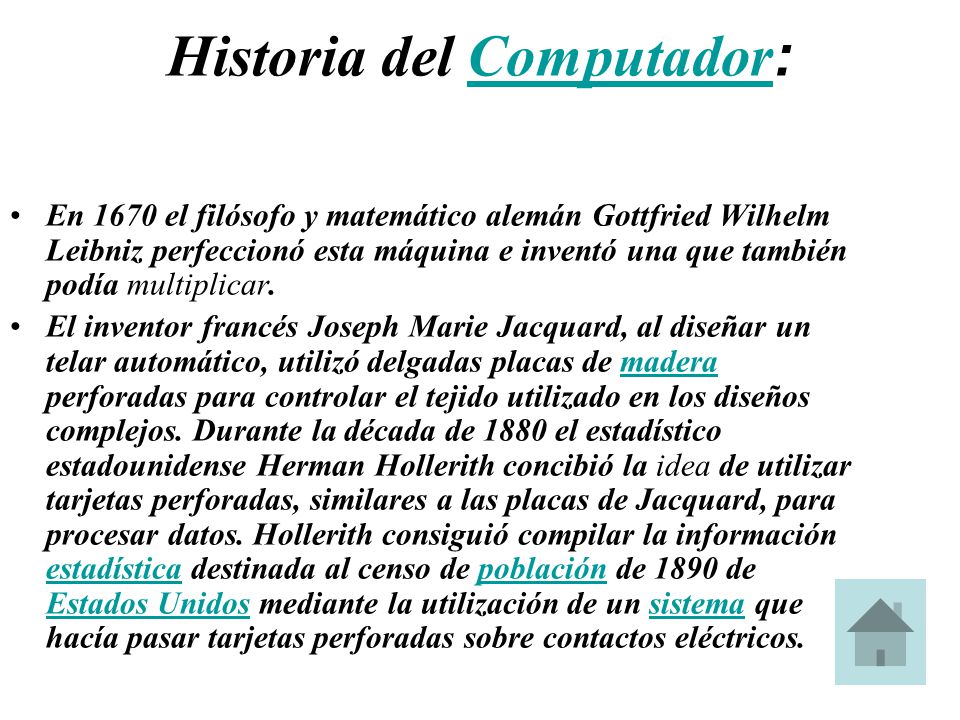 Historia del Computador:

• En 1670 el filósofo y matemático alemán Gottfried Wilhelm Leibniz perfeccionó esta máquina e inventó una que también podía multiplicar.

• El inventor francés Joseph Marie Jacquard, al diseñar un telar automático, utilizó delgadas placas de madera perforadas para controlar el tejido utilizado en los diseños complejos. Durante la década de 1880 el estadístico estadounidense Herman Hollerith concibió la idea de utilizar tarjetas perforadas, similares a las placas de Jacquard, para procesar datos. Hollerith consiguió compilar la información estadística destinada al censo de población de 1890 de Estados Unidos mediante la utilización de un sistema que hacía pasar tarjetas perforadas sobre contactos eléctricos.